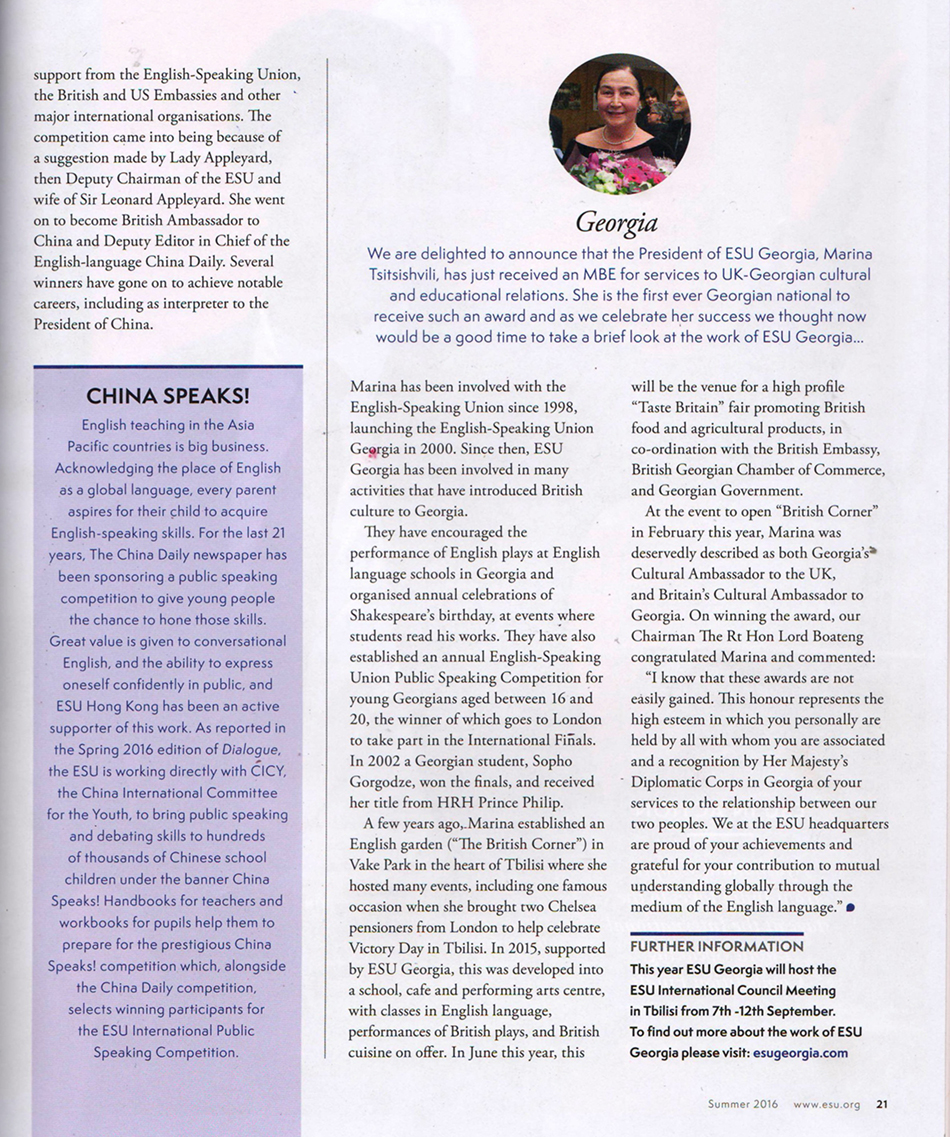 support from the English-Speaking Union, the British and US Embassies and other major international organisations. The competition came into being because of a suggestion made by Lady Appleyard, then Deputy Chairman of the ESU and wife of Sir Leonard Appleyard. She went on to become British Ambassador to China and Deputy Editor in Chief of the English-language China Daily. Several winners have gone on to achieve notable careers, including as interpreter to the President of China.

CHINA SPEAKS!

English teaching in the Asia Pacific countries is big business. Acknowledging the place of English as a global language, every parent aspires for their child to acquire English-speaking skills. For the last 21 years, The China Daily newspaper has been sponsoring a public speaking competition to give young people the chance to hone those skills. Great value is given to conversational English, and the ability to express oneself confidently in public, and ESU Hong Kong has been an active supporter of this work. As reported in the Spring 2016 edition of Dialogue, the ESU is working directly with CICY, the China International Committee for the Youth, to bring public speaking and debating skills to hundreds of thousands of Chinese school children under the banner China Speaks! Handbooks for teachers and workbooks for pupils help them to prepare for the prestigious China Speaks! competition which, alongside the China Daily competition, selects winning participants for the ESU International Public Speaking Competition.

Georgia

We are delighted to announce that the President of ESU Georgia, Marina Tsitsishvili, has just received an MBE for services to UK-Georgian cultural and educational relations. She is the first ever Georgian national to receive such an award and as we celebrate her success we thought now would be a good time to take a brief look at the work of ESU Georgia...

Marina has been involved with the English-Speaking Union since 1998, launching the English-Speaking Union Georgia in 2000. Since then, ESU Georgia has been involved in many activities that have introduced British culture to Georgia.

They have encouraged the performance of English plays at English language schools in Georgia and organised annual celebrations of Shakespeare's birthday, at events where students read his works. They have also established an annual English-Speaking Union Public Speaking Competition for young Georgians aged between 16 and 20, the winner of which goes to London to take part in the International Finals. In 2002 a Georgian student, Sopho Gorgodze, won the finals, and received her title from HRH Prince Philip.

A few years ago, Marina established an English garden ("The British Corner") in Vake Park in the heart of Tbilisi where she hosted many events, including one famous occasion when she brought two Chelsea pensioners from London to help celebrate Victory Day in Tbilisi. In 2015, supported by ESU Georgia, this was developed into a school, cafe and performing arts centre, with classes in English language, performances of British plays, and British cuisine on offer. In June this year, this will be the venue for a high profile "Taste Britain" fair promoting British food and agricultural products, in co-ordination with the British Embassy, British Georgian Chamber of Commerce, and Georgian Government.

At the event to open "British Corner" in February this year, Marina was deservedly described as both Georgia's Cultural Ambassador to the UK, and Britain's Cultural Ambassador to Georgia. On winning the award, our Chairman The Rt Hon Lord Boateng congratulated Marina and commented:

"I know that these awards are not easily gained. This honour represents the high esteem in which you personally are held by all with whom you are associated and a recognition by Her Majesty's Diplomatic Corps in Georgia of your services to the relationship between our two peoples. We at the ESU headquarters are proud of your achievements and grateful for your contribution to mutual understanding globally through the medium of the English language."

FURTHER INFORMATION
This year ESU Georgia will host the ESU International Council Meeting in Tbilisi from 7th -12th September. To find out more about the work of ESU Georgia please visit: esugeorgia.com

Summer 2016 www.esu.org 21